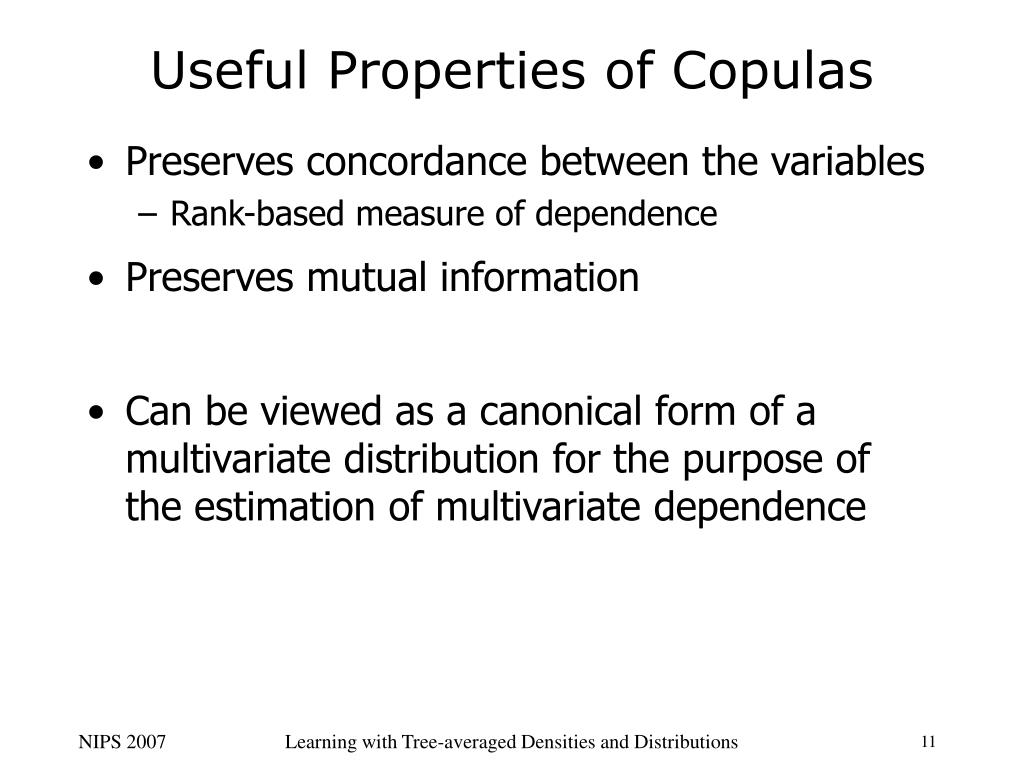 Useful Properties of Copulas

• Preserves concordance between the variables
– Rank-based measure of dependence

• Preserves mutual information

• Can be viewed as a canonical form of a multivariate distribution for the purpose of the estimation of multivariate dependence

NIPS 2007 Learning with Tree-averaged Densities and Distributions 11